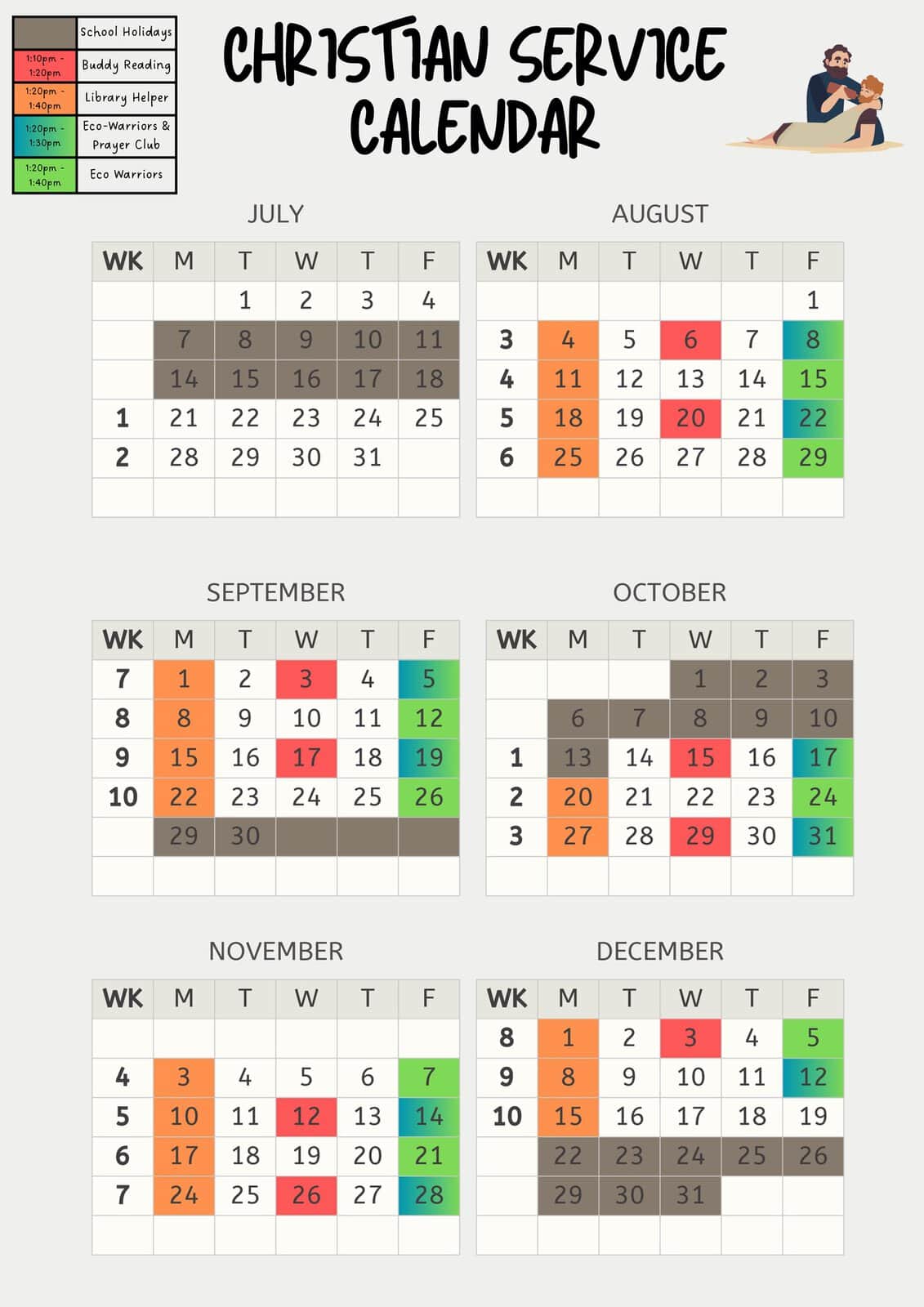 | | School Holidays |
|---|---|
| 1:10pm - 1:20pm | Buddy Reading |
| 1:20pm - 1:40pm | Library Helper |
| 1:20pm - 1:30pm | Eco-Warriors & Prayer Club |
| 1:20pm - 1:40pm | Eco Warriors |

CHRISTIAN SERVICE CALENDAR

JULY

| WK | M | T | W | T | F |
|---|---|---|---|---|---|
| | | 1 | 2 | 3 | 4 |
| | 7 | 8 | 9 | 10 | 11 |
| | 14 | 15 | 16 | 17 | 18 |
| 1 | 21 | 22 | 23 | 24 | 25 |
| 2 | 28 | 29 | 30 | 31 | |
| | | | | | |

AUGUST

| WK | M | T | W | T | F |
|---|---|---|---|---|---|
| | | | | | 1 |
| 3 | 4 | 5 | 6 | 7 | 8 |
| 4 | 11 | 12 | 13 | 14 | 15 |
| 5 | 18 | 19 | 20 | 21 | 22 |
| 6 | 25 | 26 | 27 | 28 | 29 |
| | | | | | |

SEPTEMBER

| WK | M | T | W | T | F |
|---|---|---|---|---|---|
| 7 | 1 | 2 | 3 | 4 | 5 |
| 8 | 8 | 9 | 10 | 11 | 12 |
| 9 | 15 | 16 | 17 | 18 | 19 |
| 10 | 22 | 23 | 24 | 25 | 26 |
| | 29 | 30 | | | |
| | | | | | |

OCTOBER

| WK | M | T | W | T | F |
|---|---|---|---|---|---|
| | | | 1 | 2 | 3 |
| | 6 | 7 | 8 | 9 | 10 |
| 1 | 13 | 14 | 15 | 16 | 17 |
| 2 | 20 | 21 | 22 | 23 | 24 |
| 3 | 27 | 28 | 29 | 30 | 31 |
| | | | | | |

NOVEMBER

| WK | M | T | W | T | F |
|---|---|---|---|---|---|
| | | | | | |
| 4 | 3 | 4 | 5 | 6 | 7 |
| 5 | 10 | 11 | 12 | 13 | 14 |
| 6 | 17 | 18 | 19 | 20 | 21 |
| 7 | 24 | 25 | 26 | 27 | 28 |
| | | | | | |

DECEMBER

| WK | M | T | W | T | F |
|---|---|---|---|---|---|
| 8 | 1 | 2 | 3 | 4 | 5 |
| 9 | 8 | 9 | 10 | 11 | 12 |
| 10 | 15 | 16 | 17 | 18 | 19 |
| | 22 | 23 | 24 | 25 | 26 |
| | 29 | 30 | 31 | | |
| | | | | | |